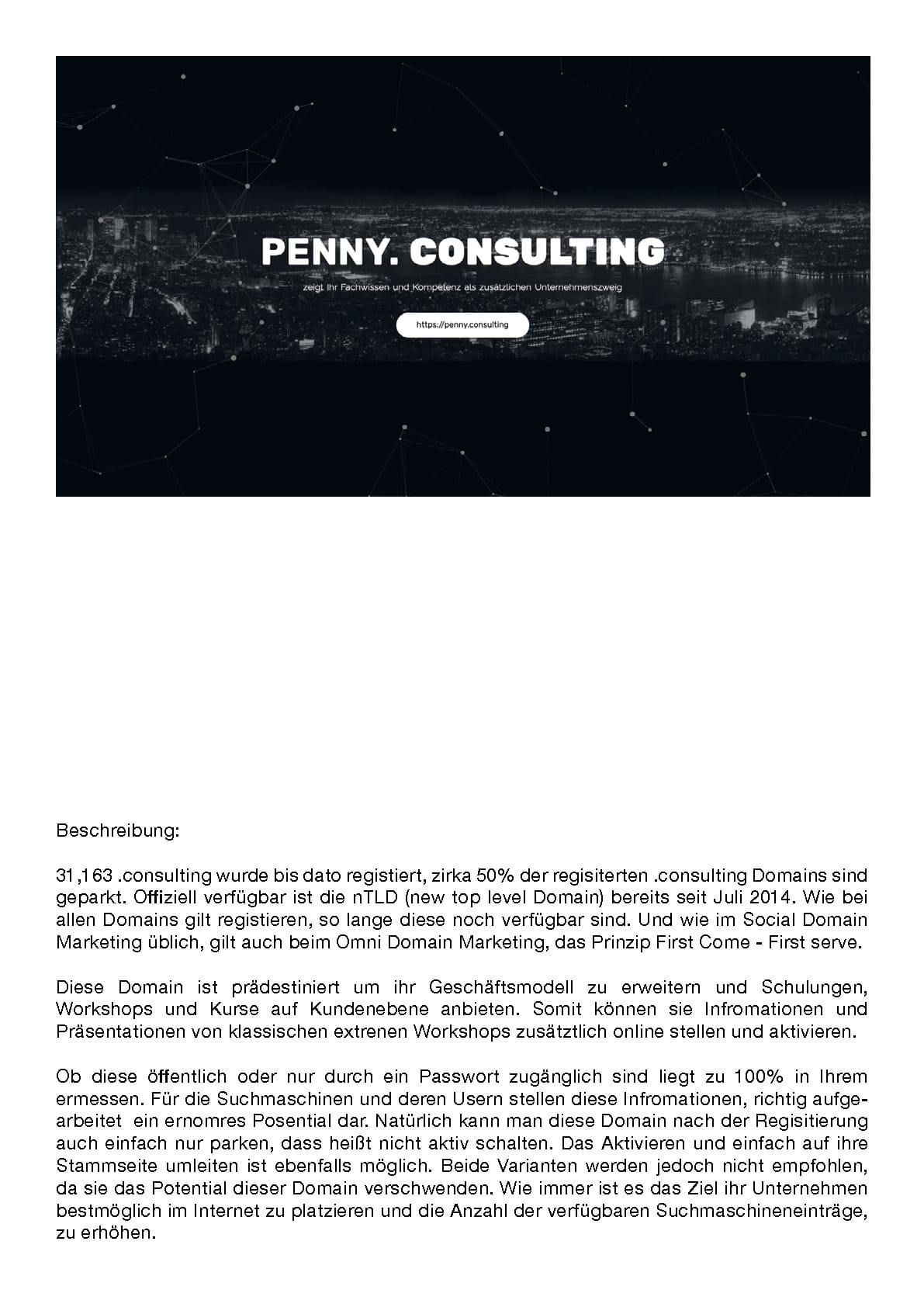 PENNY. CONSULTING

zeigt Ihr Fachwissen und Kompetenz als zusätzlichen Unternehmenszweig

https://penny.consulting

Beschreibung:

31,163 .consulting wurde bis dato registiert, zirka 50% der regisiterten .consulting Domains sind geparkt. Offiziell verfügbar ist die nTLD (new top level Domain) bereits seit Juli 2014. Wie bei allen Domains gilt registieren, so lange diese noch verfügbar sind. Und wie im Social Domain Marketing üblich, gilt auch beim Omni Domain Marketing, das Prinzip First Come - First serve.

Diese Domain ist prädestiniert um ihr Geschäftsmodell zu erweitern und Schulungen, Workshops und Kurse auf Kundenebene anbieten. Somit können sie Infromationen und Präsentationen von klassischen extrenen Workshops zusätztlich online stellen und aktivieren.

Ob diese öffentlich oder nur durch ein Passwort zugänglich sind liegt zu 100% in Ihrem ermessen. Für die Suchmaschinen und deren Usern stellen diese Infromationen, richtig aufgearbeitet ein ernomres Posential dar. Natürlich kann man diese Domain nach der Regisitierung auch einfach nur parken, dass heißt nicht aktiv schalten. Das Aktivieren und einfach auf ihre Stammseite umleiten ist ebenfalls möglich. Beide Varianten werden jedoch nicht empfohlen, da sie das Potential dieser Domain verschwenden. Wie immer ist es das Ziel ihr Unternehmen bestmöglich im Internet zu platzieren und die Anzahl der verfügbaren Suchmaschineneinträge, zu erhöhen.